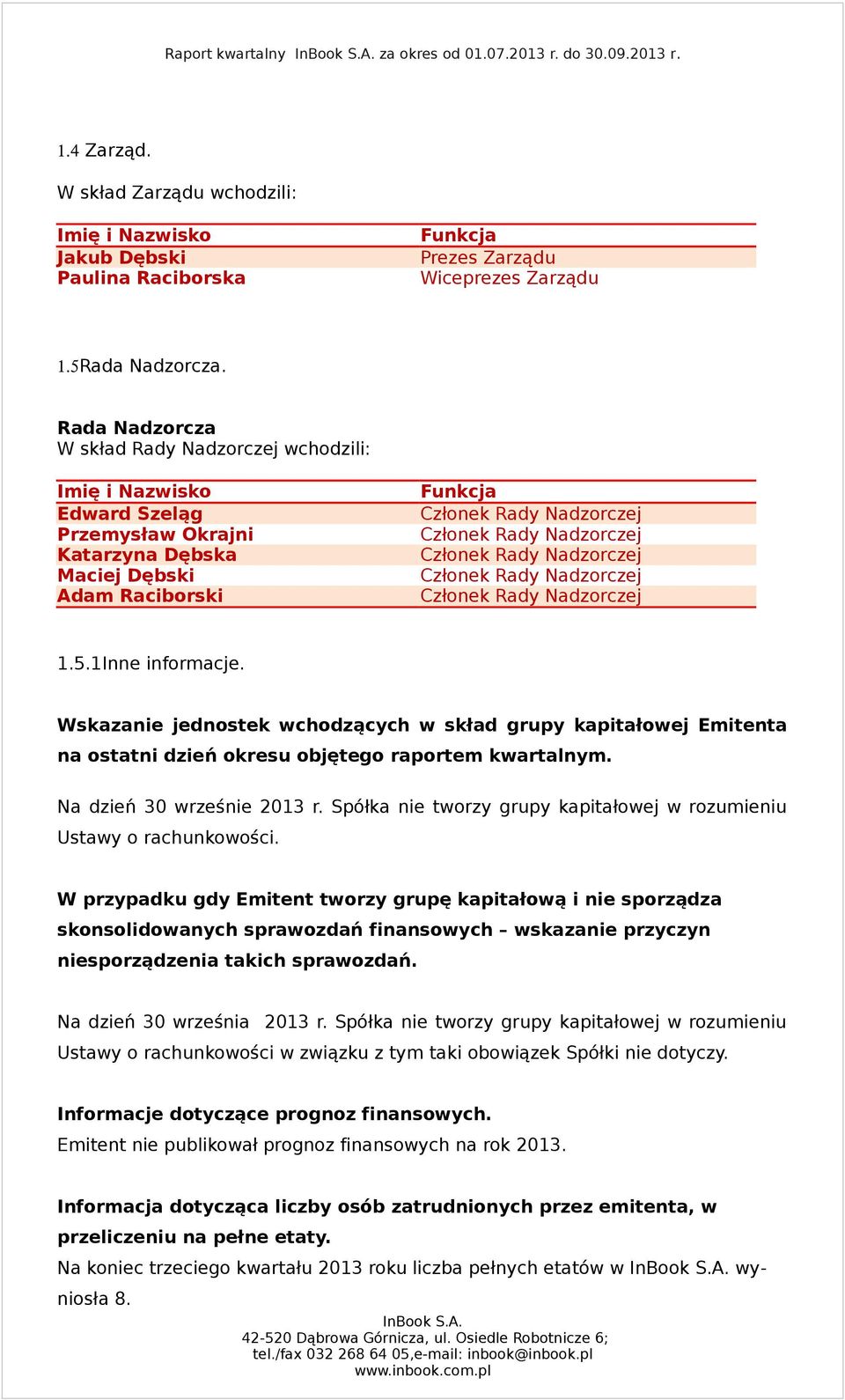 Raport kwartalny InBook S.A. za okres od 01.07.2013 r. do 30.09.2013 r.

1.4 Zarząd.

W skład Zarządu wchodzili:

| Imię i Nazwisko | Funkcja |
|---|---|
| Jakub Dębski | Prezes Zarządu |
| Paulina Raciborska | Wiceprezes Zarządu |

1.5Rada Nadzorcza.

Rada Nadzorcza
W skład Rady Nadzorczej wchodzili:

| Imię i Nazwisko | Funkcja |
|---|---|
| Edward Szeląg | Członek Rady Nadzorczej |
| Przemysław Okrajni | Członek Rady Nadzorczej |
| Katarzyna Dębska | Członek Rady Nadzorczej |
| Maciej Dębski | Członek Rady Nadzorczej |
| Adam Raciborski | Członek Rady Nadzorczej |

1.5.1Inne informacje.

Wskazanie jednostek wchodzących w skład grupy kapitałowej Emitenta na ostatni dzień okresu objętego raportem kwartalnym.

Na dzień 30 wrześnie 2013 r. Spółka nie tworzy grupy kapitałowej w rozumieniu Ustawy o rachunkowości.

W przypadku gdy Emitent tworzy grupę kapitałową i nie sporządza skonsolidowanych sprawozdań finansowych – wskazanie przyczyn niesporządzenia takich sprawozdań.

Na dzień 30 września 2013 r. Spółka nie tworzy grupy kapitałowej w rozumieniu Ustawy o rachunkowości w związku z tym taki obowiązek Spółki nie dotyczy.

Informacje dotyczące prognoz finansowych.
Emitent nie publikował prognoz finansowych na rok 2013.

Informacja dotycząca liczby osób zatrudnionych przez emitenta, w przeliczeniu na pełne etaty.
Na koniec trzeciego kwartału 2013 roku liczba pełnych etatów w InBook S.A. wyniosła 8.

InBook S.A.
42-520 Dąbrowa Górnicza, ul. Osiedle Robotnicze 6;
tel./fax 032 268 64 05,e-mail: inbook@inbook.pl
www.inbook.com.pl